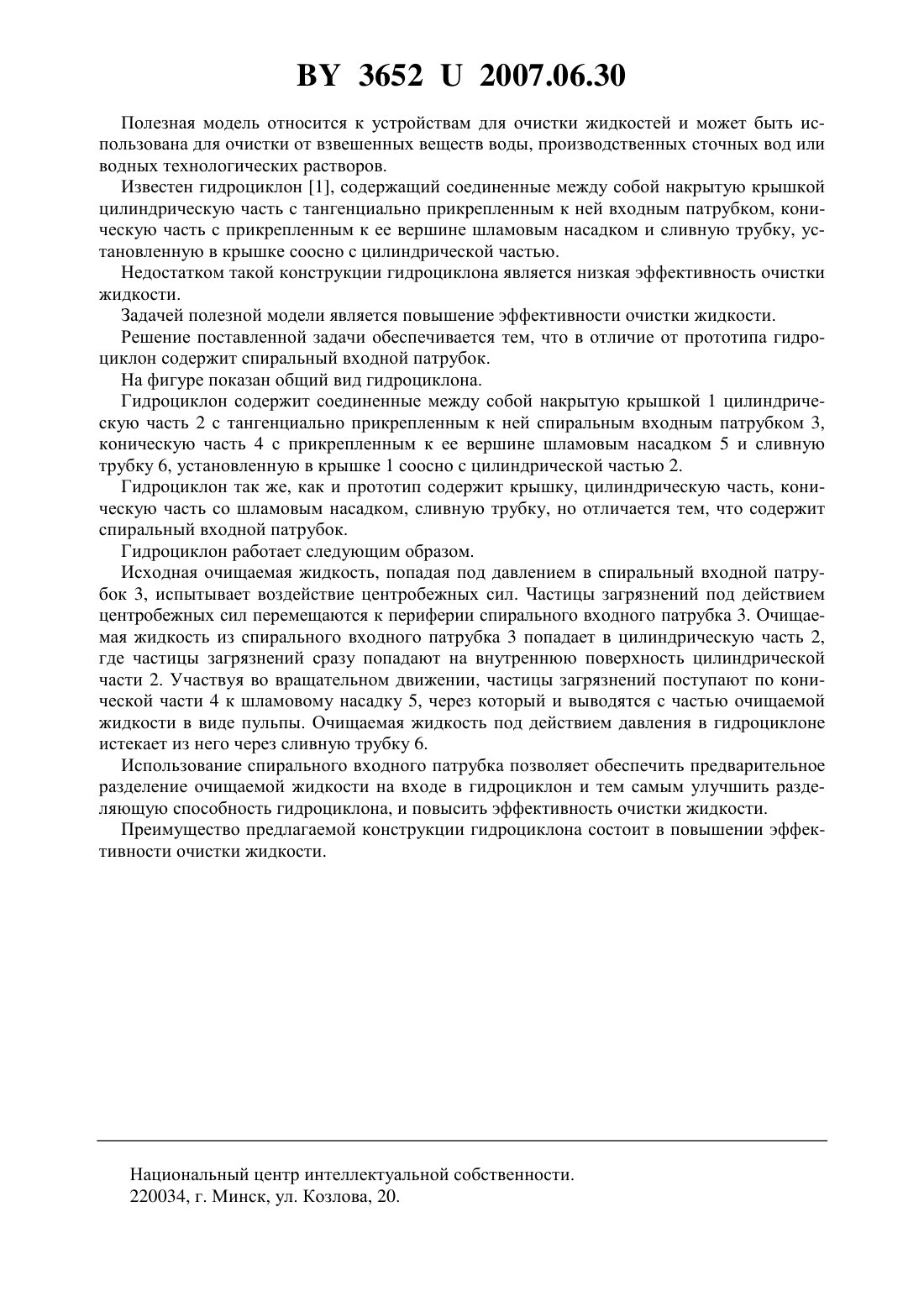 BY 3652 U 2007.06.30

Полезная модель относится к устройствам для очистки жидкостей и может быть использована для очистки от взвешенных веществ воды, производственных сточных вод или водных технологических растворов.

Известен гидроциклон [1], содержащий соединенные между собой накрытую крышкой цилиндрическую часть с тангенциально прикрепленным к ней входным патрубком, коническую часть с прикрепленным к ее вершине шламовым насадком и сливную трубку, установленную в крышке соосно с цилиндрической частью.

Недостатком такой конструкции гидроциклона является низкая эффективность очистки жидкости.

Задачей полезной модели является повышение эффективности очистки жидкости.

Решение поставленной задачи обеспечивается тем, что в отличие от прототипа гидроциклон содержит спиральный входной патрубок.

На фигуре показан общий вид гидроциклона.

Гидроциклон содержит соединенные между собой накрытую крышкой 1 цилиндрическую часть 2 с тангенциально прикрепленным к ней спиральным входным патрубком 3, коническую часть 4 с прикрепленным к ее вершине шламовым насадком 5 и сливную трубку 6, установленную в крышке 1 соосно с цилиндрической частью 2.

Гидроциклон так же, как и прототип содержит крышку, цилиндрическую часть, коническую часть со шламовым насадком, сливную трубку, но отличается тем, что содержит спиральный входной патрубок.

Гидроциклон работает следующим образом.

Исходная очищаемая жидкость, попадая под давлением в спиральный входной патрубок 3, испытывает воздействие центробежных сил. Частицы загрязнений под действием центробежных сил перемещаются к периферии спирального входного патрубка 3. Очищаемая жидкость из спирального входного патрубка 3 попадает в цилиндрическую часть 2, где частицы загрязнений сразу попадают на внутреннюю поверхность цилиндрической части 2. Участвуя во вращательном движении, частицы загрязнений поступают по конической части 4 к шламовому насадку 5, через который и выводятся с частью очищаемой жидкости в виде пульпы. Очищаемая жидкость под действием давления в гидроциклоне истекает из него через сливную трубку 6.

Использование спирального входного патрубка позволяет обеспечить предварительное разделение очищаемой жидкости на входе в гидроциклон и тем самым улучшить разделяющую способность гидроциклона, и повысить эффективность очистки жидкости.

Преимущество предлагаемой конструкции гидроциклона состоит в повышении эффективности очистки жидкости.

Национальный центр интеллектуальной собственности.
220034, г. Минск, ул. Козлова, 20.